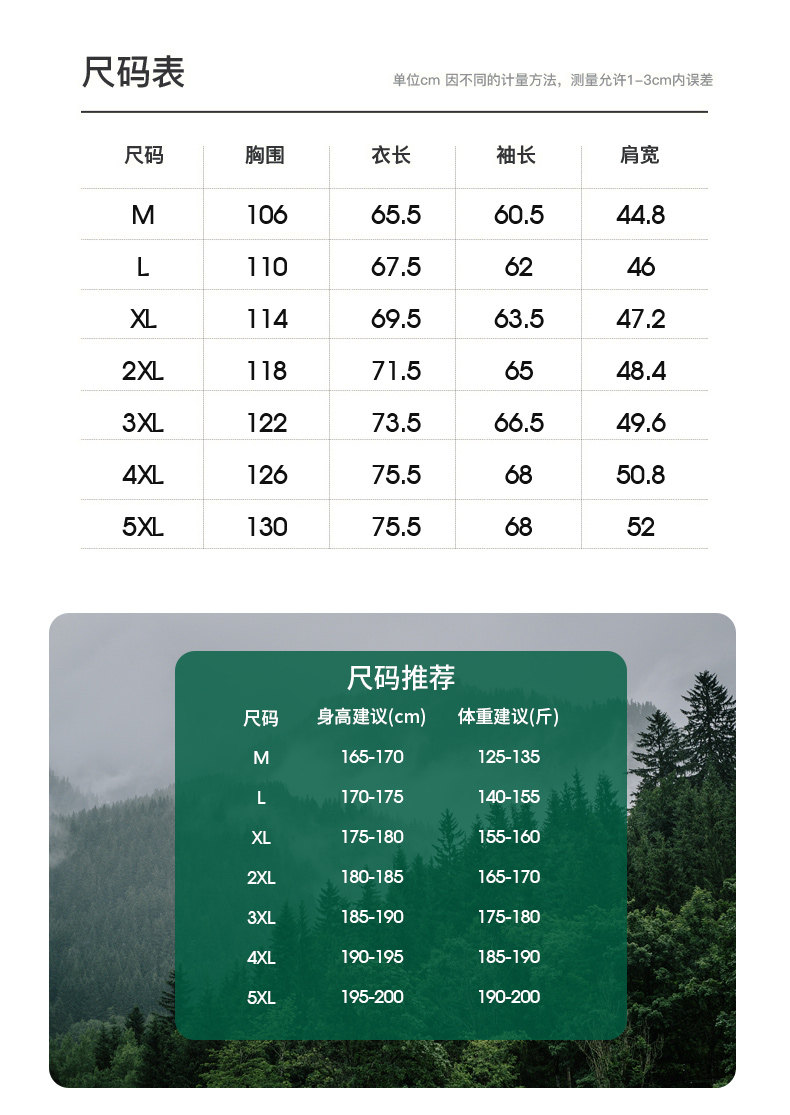 尺码表

单位cm 因不同的计量方法，测量允许1-3cm内误差

| 尺码 | 胸围 | 衣长 | 袖长 | 肩宽 |
|---|---|---|---|---|
| M | 106 | 65.5 | 60.5 | 44.8 |
| L | 110 | 67.5 | 62 | 46 |
| XL | 114 | 69.5 | 63.5 | 47.2 |
| 2XL | 118 | 71.5 | 65 | 48.4 |
| 3XL | 122 | 73.5 | 66.5 | 49.6 |
| 4XL | 126 | 75.5 | 68 | 50.8 |
| 5XL | 130 | 75.5 | 68 | 52 |

尺码推荐

| 尺码 | 身高建议(cm) | 体重建议(斤) |
|---|---|---|
| M | 165-170 | 125-135 |
| L | 170-175 | 140-155 |
| XL | 175-180 | 155-160 |
| 2XL | 180-185 | 165-170 |
| 3XL | 185-190 | 175-180 |
| 4XL | 190-195 | 185-190 |
| 5XL | 195-200 | 190-200 |